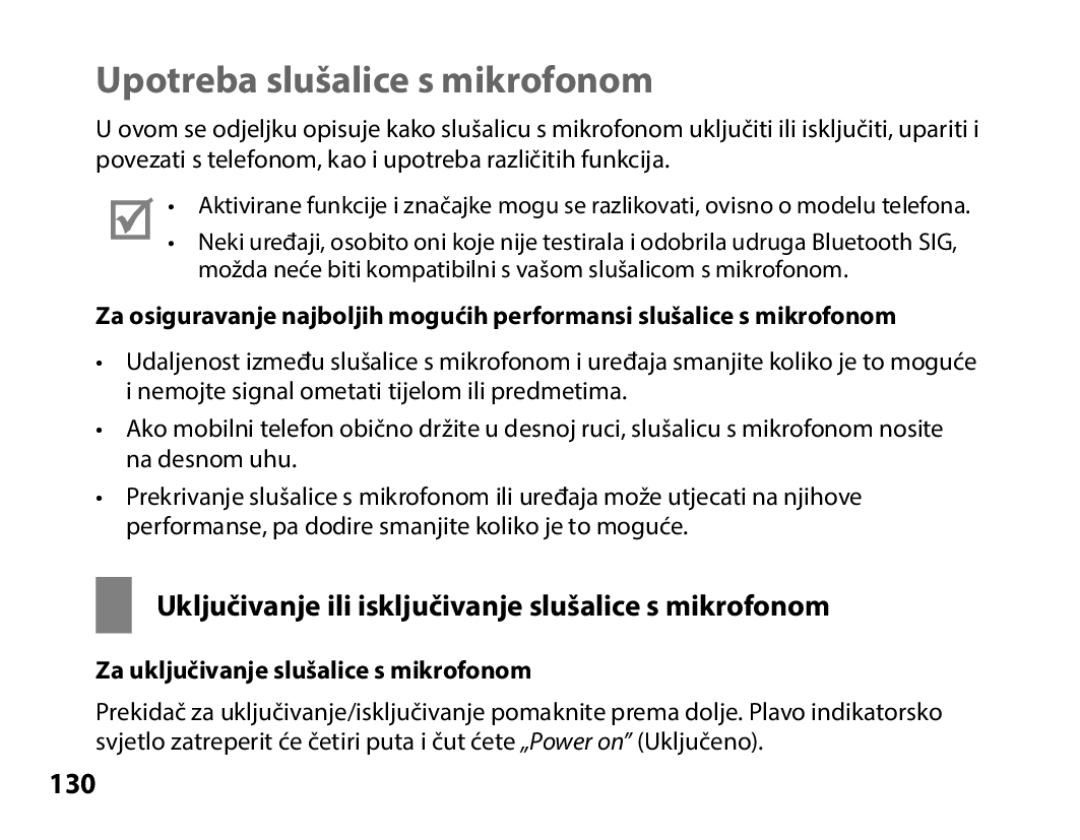 Upotreba slušalice s mikrofonom

U ovom se odjeljku opisuje kako slušalicu s mikrofonom uključiti ili isključiti, upariti i povezati s telefonom, kao i upotreba različitih funkcija.

• Aktivirane funkcije i značajke mogu se razlikovati, ovisno o modelu telefona.
• Neki uređaji, osobito oni koje nije testirala i odobrila udruga Bluetooth SIG, možda neće biti kompatibilni s vašom slušalicom s mikrofonom.

Za osiguravanje najboljih mogućih performansi slušalice s mikrofonom

• Udaljenost između slušalice s mikrofonom i uređaja smanjite koliko je to moguće i nemojte signal ometati tijelom ili predmetima.
• Ako mobilni telefon obično držite u desnoj ruci, slušalicu s mikrofonom nosite na desnom uhu.
• Prekrivanje slušalice s mikrofonom ili uređaja može utjecati na njihove performanse, pa dodire smanjite koliko je to moguće.

Uključivanje ili isključivanje slušalice s mikrofonom

Za uključivanje slušalice s mikrofonom

Prekidač za uključivanje/isključivanje pomaknite prema dolje. Plavo indikatorsko svjetlo zatreperit će četiri puta i čut ćete „Power on” (Uključeno).

130